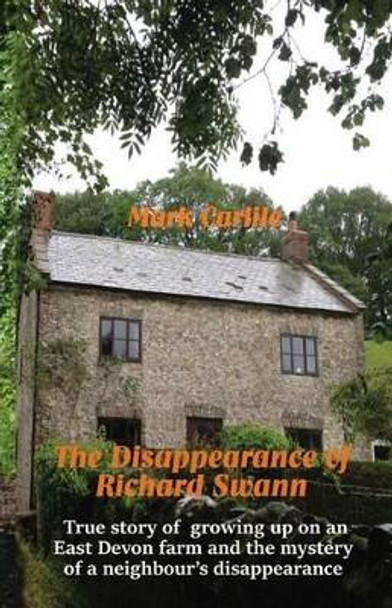 Mark Carlile

The Disappearance of Richard Swann

True story of growing up on an East Devon farm and the mystery of a neighbour's disappearance